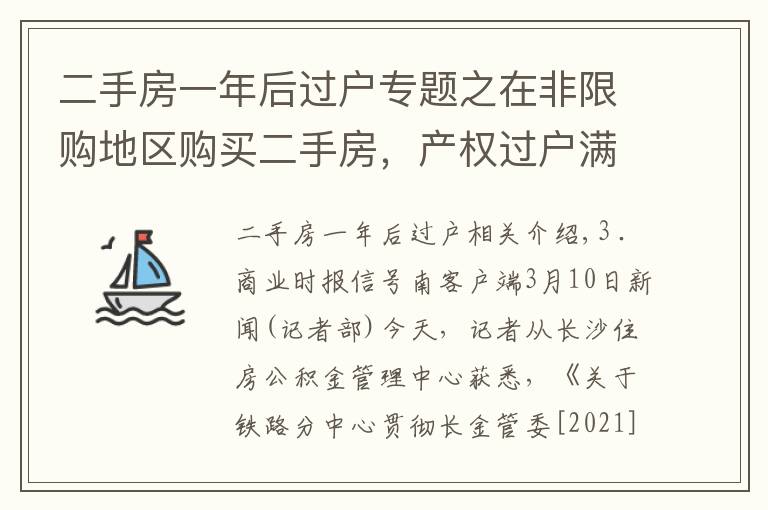 二手房一年后过户专题之在非限购地区购买二手房，产权过户满

二手房一年后过户相关介绍，3．商业时报信号南客户端3月10日新闻（记者部）今天，记者从长沙住房公积金管理中心获悉，《关于铁路分中心贯彻长金管委[2021]